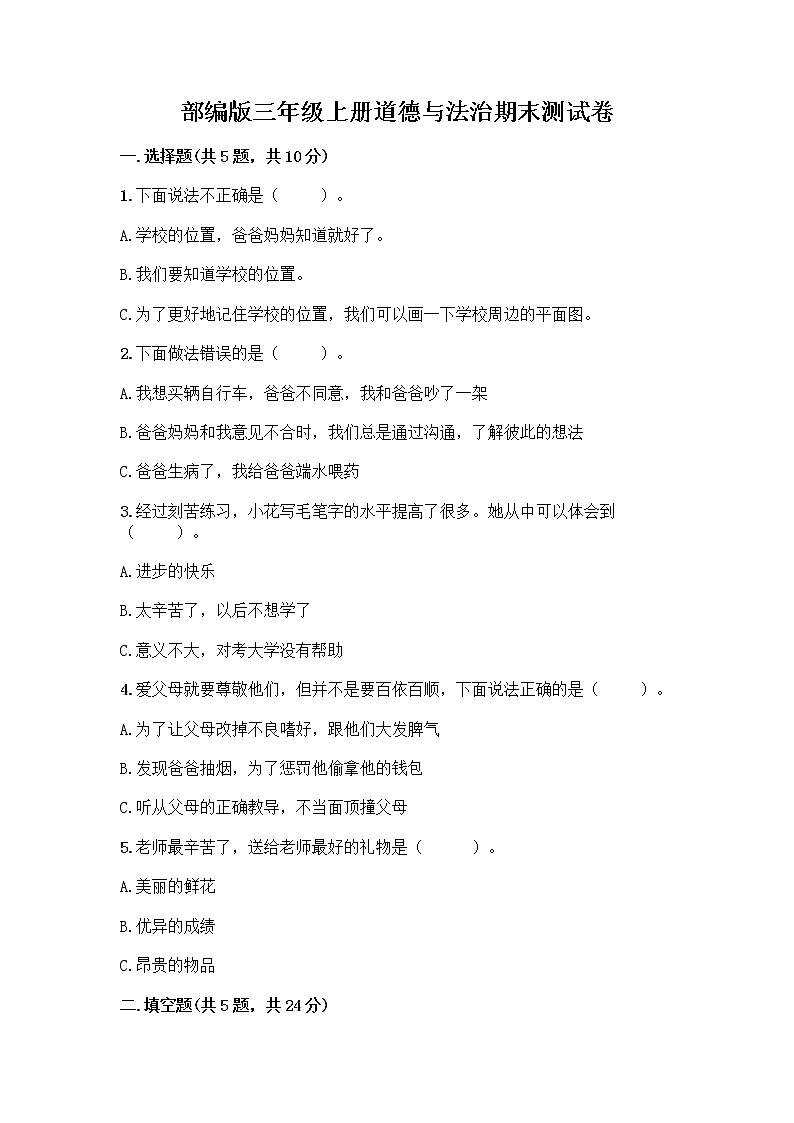 部编版三年级上册道德与法治期末测试卷

一.选择题(共5题，共10分)

1.下面说法不正确是（　　）。

A.学校的位置，爸爸妈妈知道就好了。

B.我们要知道学校的位置。

C.为了更好地记住学校的位置，我们可以画一下学校周边的平面图。

2.下面做法错误的是（　　）。

A.我想买辆自行车，爸爸不同意，我和爸爸吵了一架

B.爸爸妈妈和我意见不合时，我们总是通过沟通，了解彼此的想法

C.爸爸生病了，我给爸爸端水喂药

3.经过刻苦练习，小花写毛笔字的水平提高了很多。她从中可以体会到（　　）。

A.进步的快乐

B.太辛苦了，以后不想学了

C.意义不大，对考大学没有帮助

4.爱父母就要尊敬他们，但并不是要百依百顺，下面说法正确的是（　　）。

A.为了让父母改掉不良嗜好，跟他们大发脾气

B.发现爸爸抽烟，为了惩罚他偷拿他的钱包

C.听从父母的正确教导，不当面顶撞父母

5.老师最辛苦了，送给老师最好的礼物是（　　）。

A.美丽的鲜花

B.优异的成绩

C.昂贵的物品

二.填空题(共5题，共24分)